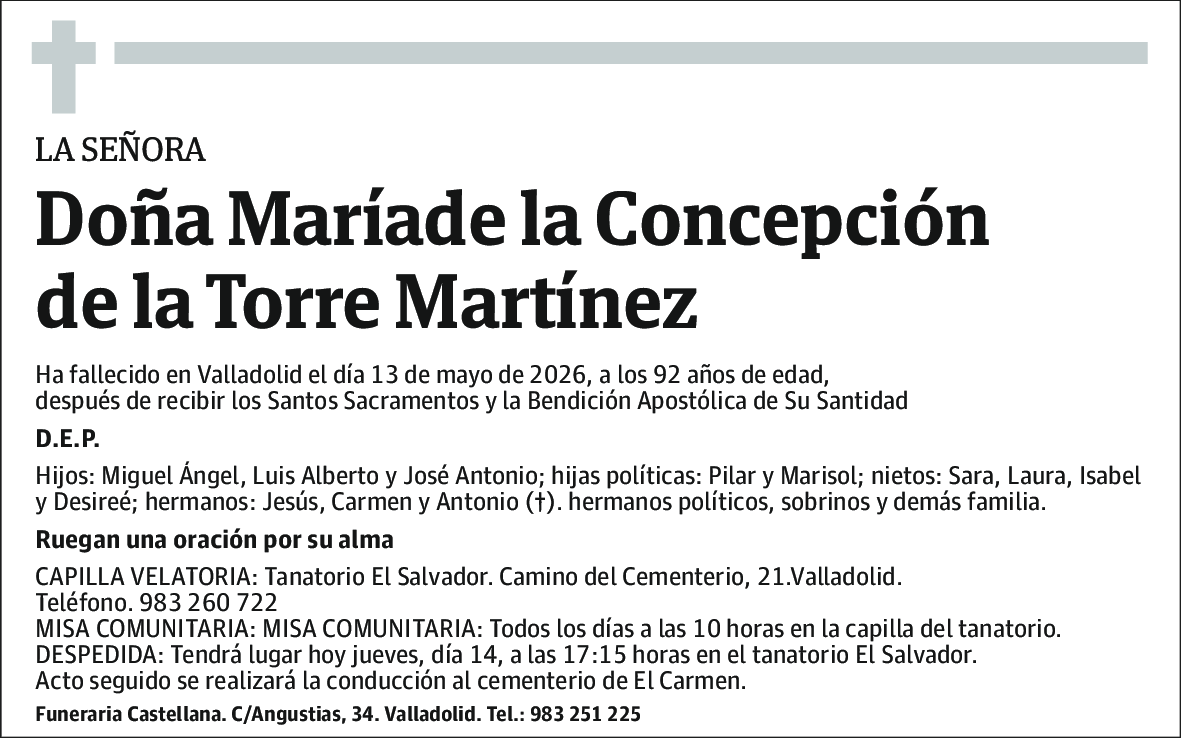 LA SEÑORA

Doña Maríade la Concepción de la Torre Martínez

Ha fallecido en Valladolid el día 13 de mayo de 2026, a los 92 años de edad, después de recibir los Santos Sacramentos y la Bendición Apostólica de Su Santidad

D.E.P.

Hijos: Miguel Ángel, Luis Alberto y José Antonio; hijas políticas: Pilar y Marisol; nietos: Sara, Laura, Isabel y Desireé; hermanos: Jesús, Carmen y Antonio (†). hermanos políticos, sobrinos y demás familia.

Ruegan una oración por su alma

CAPILLA VELATORIA: Tanatorio El Salvador. Camino del Cementerio, 21.Valladolid.
Teléfono. 983 260 722
MISA COMUNITARIA: MISA COMUNITARIA: Todos los días a las 10 horas en la capilla del tanatorio.
DESPEDIDA: Tendrá lugar hoy jueves, día 14, a las 17:15 horas en el tanatorio El Salvador.
Acto seguido se realizará la conducción al cementerio de El Carmen.

Funeraria Castellana. C/Angustias, 34. Valladolid. Tel.: 983 251 225